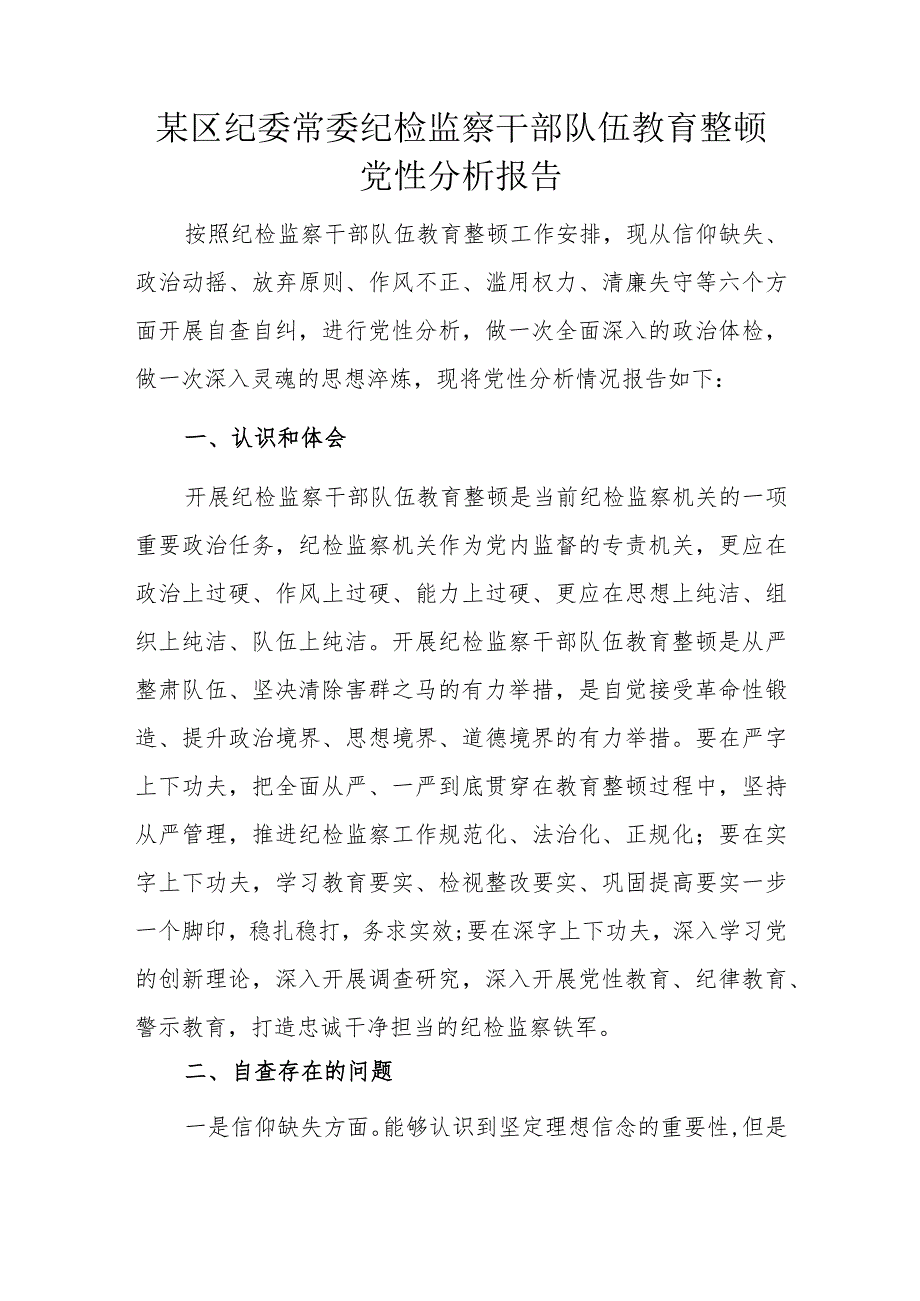 某区纪委常委纪检监察干部队伍教育整顿党性分析报告

按照纪检监察干部队伍教育整顿工作安排，现从信仰缺失、政治动摇、放弃原则、作风不正、滥用权力、清廉失守等六个方面开展自查自纠，进行党性分析，做一次全面深入的政治体检，做一次深入灵魂的思想淬炼，现将党性分析情况报告如下：

一、认识和体会

开展纪检监察干部队伍教育整顿是当前纪检监察机关的一项重要政治任务，纪检监察机关作为党内监督的专责机关，更应在政治上过硬、作风上过硬、能力上过硬、更应在思想上纯洁、组织上纯洁、队伍上纯洁。开展纪检监察干部队伍教育整顿是从严整肃队伍、坚决清除害群之马的有力举措，是自觉接受革命性锻造、提升政治境界、思想境界、道德境界的有力举措。要在严字上下功夫，把全面从严、一严到底贯穿在教育整顿过程中，坚持从严管理，推进纪检监察工作规范化、法治化、正规化；要在实字上下功夫，学习教育要实、检视整改要实、巩固提高要实一步一个脚印，稳扎稳打，务求实效;要在深字上下功夫，深入学习党的创新理论，深入开展调查研究，深入开展党性教育、纪律教育、警示教育，打造忠诚干净担当的纪检监察铁军。

二、自查存在的问题

一是信仰缺失方面。能够认识到坚定理想信念的重要性，但是